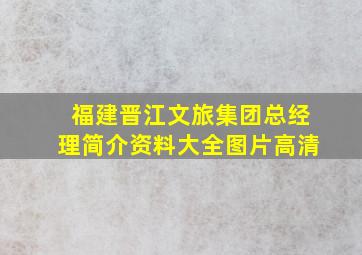 福建晋江文旅集团总经理简介资料大全图片高清